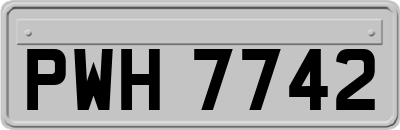 PWH 7742